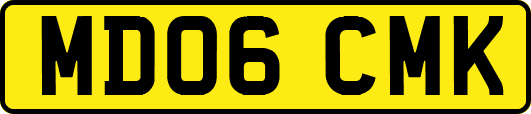 MD06 CMK